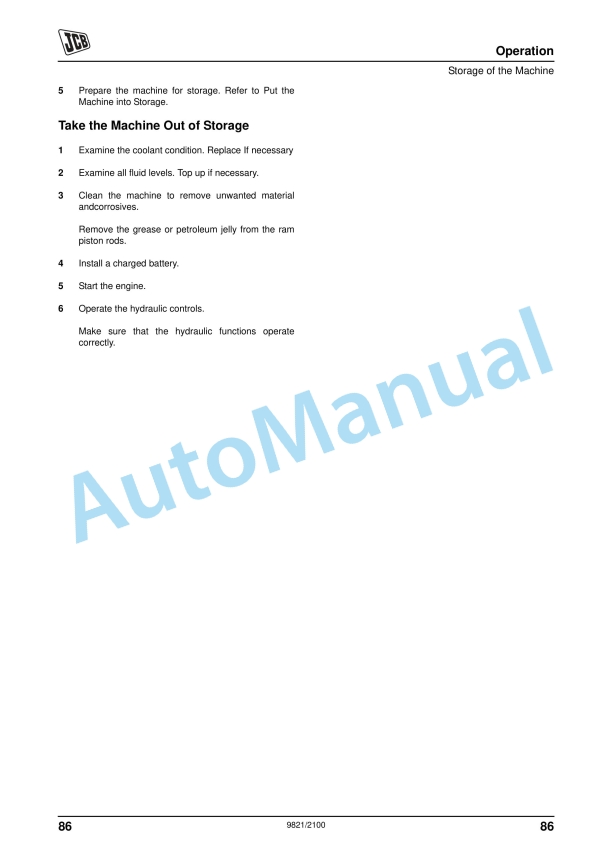 JCB

Operation

Storage of the Machine

5 Prepare the machine for storage. Refer to Put the Machine into Storage.

Take the Machine Out of Storage

1 Examine the coolant condition. Replace If necessary

2 Examine all fluid levels. Top up if necessary.

3 Clean the machine to remove unwanted material andcorrosives.

Remove the grease or petroleum jelly from the ram piston rods.

4 Install a charged battery.

5 Start the engine.

6 Operate the hydraulic controls.

Make sure that the hydraulic functions operate correctly.

AutoManual

86 9821/2100 86